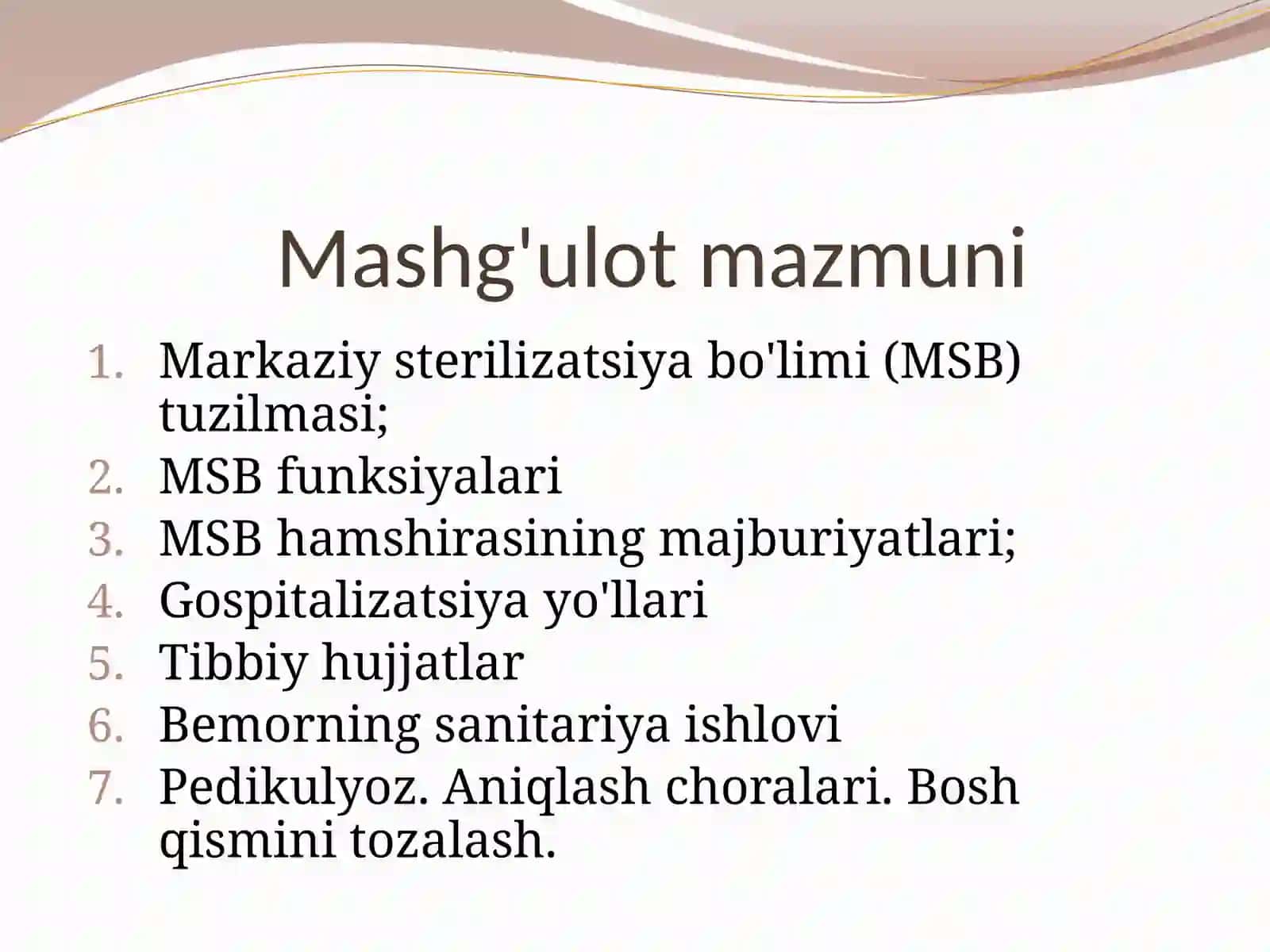 Mashg'ulot mazmuni

1. Markaziy sterilizatsiya bo'limi (MSB) tuzilmasi;
2. MSB funksiyalari
3. MSB hamshirasining majburiyatlari;
4. Gospitalizatsiya yo'llari
5. Tibbiy hujjatlar
6. Bemorning sanitariya ishlovi
7. Pedikulyoz. Aniqlash choralari. Bosh qismini tozalash.